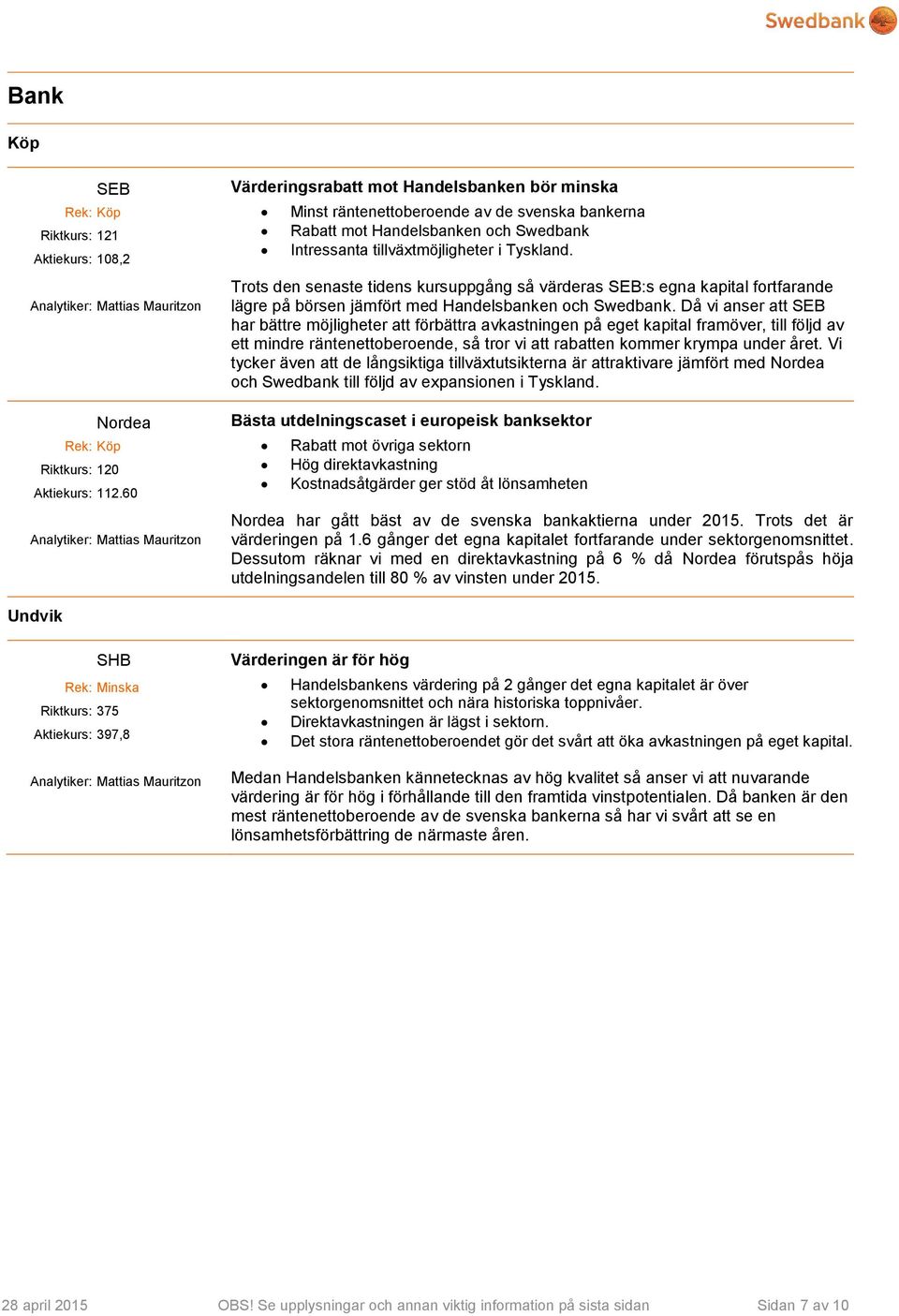 Swedbank

Bank

Köp

SEB
Rek: Köp
Riktkurs: 121
Aktiekurs: 108,2

Analytiker: Mattias Mauritzon

Värderingsrabatt mot Handelsbanken bör minska

- Minst räntenettoberoende av de svenska bankerna
- Rabatt mot Handelsbanken och Swedbank
- Intressanta tillväxtmöjligheter i Tyskland.

Trots den senaste tidens kursuppgång så värderas SEB:s egna kapital fortfarande lägre på börsen jämfört med Handelsbanken och Swedbank. Då vi anser att SEB har bättre möjligheter att förbättra avkastningen på eget kapital framöver, till följd av ett mindre räntenettoberoende, så tror vi att rabatten kommer krympa under året. Vi tycker även att de långsiktiga tillväxtutsikterna är attraktivare jämfört med Nordea och Swedbank till följd av expansionen i Tyskland.

Nordea
Rek: Köp
Riktkurs: 120
Aktiekurs: 112.60

Analytiker: Mattias Mauritzon

Bästa utdelningscaset i europeisk banksektor

- Rabatt mot övriga sektorn
- Hög direktavkastning
- Kostnadsåtgärder ger stöd åt lönsamheten

Nordea har gått bäst av de svenska bankaktierna under 2015. Trots det är värderingen på 1.6 gånger det egna kapitalet fortfarande under sektorgenomsnittet. Dessutom räknar vi med en direktavkastning på 6 % då Nordea förutspås höja utdelningsandelen till 80 % av vinsten under 2015.

Undvik

SHB
Rek: Minska
Riktkurs: 375
Aktiekurs: 397,8

Analytiker: Mattias Mauritzon

Värderingen är för hög

- Handelsbankens värdering på 2 gånger det egna kapitalet är över sektorgenomsnittet och nära historiska toppnivåer.
- Direktavkastningen är lägst i sektorn.
- Det stora räntenettoberoendet gör det svårt att öka avkastningen på eget kapital.

Medan Handelsbanken kännetecknas av hög kvalitet så anser vi att nuvarande värdering är för hög i förhållande till den framtida vinstpotentialen. Då banken är den mest räntenettoberoende av de svenska bankerna så har vi svårt att se en lönsamhetsförbättring de närmaste åren.

28 april 2015 OBS! Se upplysningar och annan viktig information på sista sidan Sidan 7 av 10